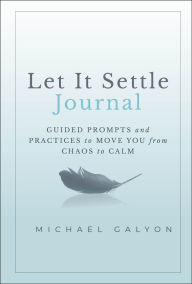 Let It Settle
Journal

GUIDED PROMPTS and PRACTICES to MOVE YOU from CHAOS to CALM

MICHAEL GALYON